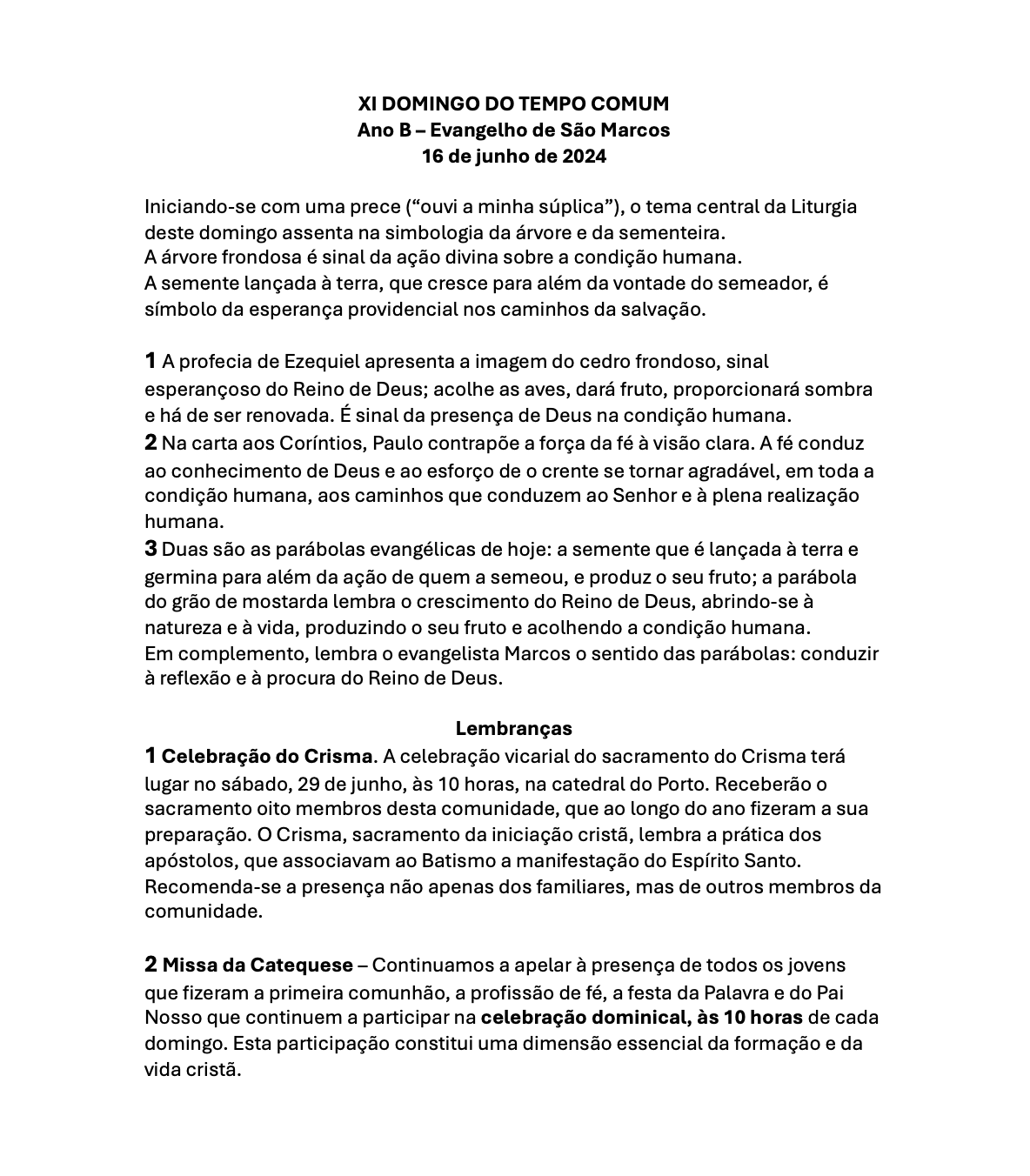 XI DOMINGO DO TEMPO COMUM
Ano B – Evangelho de São Marcos
16 de junho de 2024

Iniciando-se com uma prece ("ouvi a minha súplica"), o tema central da Liturgia deste domingo assenta na simbologia da árvore e da sementeira.
A árvore frondosa é sinal da ação divina sobre a condição humana.
A semente lançada à terra, que cresce para além da vontade do semeador, é símbolo da esperança providencial nos caminhos da salvação.

1 A profecia de Ezequiel apresenta a imagem do cedro frondoso, sinal esperançoso do Reino de Deus; acolhe as aves, dará fruto, proporcionará sombra e há de ser renovada. É sinal da presença de Deus na condição humana.
2 Na carta aos Coríntios, Paulo contrapõe a força da fé à visão clara. A fé conduz ao conhecimento de Deus e ao esforço de o crente se tornar agradável, em toda a condição humana, aos caminhos que conduzem ao Senhor e à plena realização humana.
3 Duas são as parábolas evangélicas de hoje: a semente que é lançada à terra e germina para além da ação de quem a semeou, e produz o seu fruto; a parábola do grão de mostarda lembra o crescimento do Reino de Deus, abrindo-se à natureza e à vida, produzindo o seu fruto e acolhendo a condição humana.
Em complemento, lembra o evangelista Marcos o sentido das parábolas: conduzir à reflexão e à procura do Reino de Deus.

Lembranças
1 Celebração do Crisma. A celebração vicarial do sacramento do Crisma terá lugar no sábado, 29 de junho, às 10 horas, na catedral do Porto. Receberão o sacramento oito membros desta comunidade, que ao longo do ano fizeram a sua preparação. O Crisma, sacramento da iniciação cristã, lembra a prática dos apóstolos, que associavam ao Batismo a manifestação do Espírito Santo. Recomenda-se a presença não apenas dos familiares, mas de outros membros da comunidade.

2 Missa da Catequese – Continuamos a apelar à presença de todos os jovens que fizeram a primeira comunhão, a profissão de fé, a festa da Palavra e do Pai Nosso que continuem a participar na celebração dominical, às 10 horas de cada domingo. Esta participação constitui uma dimensão essencial da formação e da vida cristã.